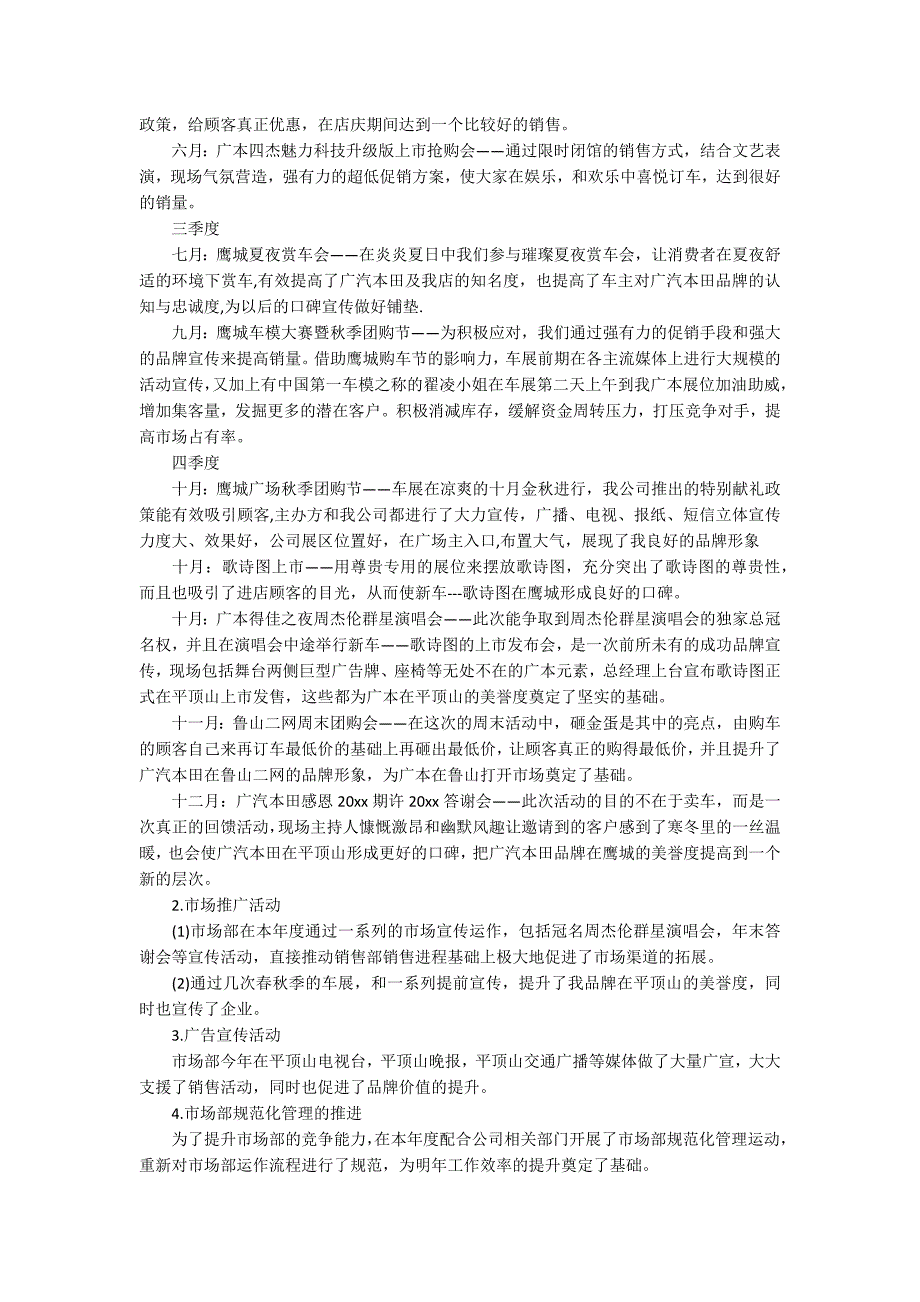 政策，给顾客真正优惠，在店庆期间达到一个比较好的销售。

六月：广本四杰魅力科技升级版上市抢购会——通过限时闭馆的销售方式，结合文艺表演，现场气氛营造，强有力的超低促销方案，使大家在娱乐，和欢乐中喜悦订车，达到很好的销量。

三季度

七月：鹰城夏夜赏车会——在炎炎夏日中我们参与璀璨夏夜赏车会，让消费者在夏夜舒适的环境下赏车,有效提高了广汽本田及我店的知名度，也提高了车主对广汽本田品牌的认知与忠诚度,为以后的口碑宣传做好铺垫.

九月：鹰城车模大赛暨秋季团购节——为积极应对，我们通过强有力的促销手段和强大的品牌宣传来提高销量。借助鹰城购车节的影响力，车展前期在各主流媒体上进行大规模的活动宣传，又加上有中国第一车模之称的翟凌小姐在车展第二天上午到我广本展位加油助威，增加集客量，发掘更多的潜在客户。积极消减库存，缓解资金周转压力，打压竞争对手，提高市场占有率。

四季度

十月：鹰城广场秋季团购节——车展在凉爽的十月金秋进行，我公司推出的特别献礼政策能有效吸引顾客,主办方和我公司都进行了大力宣传，广播、电视、报纸、短信立体宣传力度大、效果好，公司展区位置好，在广场主入口,布置大气，展现了我良好的品牌形象

十月：歌诗图上市——用尊贵专用的展位来摆放歌诗图，充分突出了歌诗图的尊贵性，而且也吸引了进店顾客的目光，从而使新车---歌诗图在鹰城形成良好的口碑。

十月：广本得佳之夜周杰伦群星演唱会——此次能争取到周杰伦群星演唱会的独家总冠名权，并且在演唱会中途举行新车——歌诗图的上市发布会，是一次前所未有的成功品牌宣传，现场包括舞台两侧巨型广告牌、座椅等无处不在的广本元素，总经理上台宣布歌诗图正式在平顶山上市发售，这些都为广本在平顶山的美誉度奠定了坚实的基础。

十一月：鲁山二网周末团购会——在这次的周末活动中，砸金蛋是其中的亮点，由购车的顾客自己来再订车最低价的基础上再砸出最低价，让顾客真正的购得最低价，并且提升了广汽本田在鲁山二网的品牌形象，为广本在鲁山打开市场奠定了基础。

十二月：广汽本田感恩 20xx 期许 20xx 答谢会——此次活动的目的不在于卖车，而是一次真正的回馈活动，现场主持人慷慨激昂和幽默风趣让邀请到的客户感到了寒冬里的一丝温暖，也会使广汽本田在平顶山形成更好的口碑，把广汽本田品牌在鹰城的美誉度提高到一个新的层次。

2.市场推广活动

(1)市场部在本年度通过一系列的市场宣传运作，包括冠名周杰伦群星演唱会，年末答谢会等宣传活动，直接推动销售部销售进程基础上极大地促进了市场渠道的拓展。

(2)通过几次春秋季的车展，和一系列提前宣传，提升了我品牌在平顶山的美誉度，同时也宣传了企业。

3.广告宣传活动

市场部今年在平顶山电视台，平顶山晚报，平顶山交通广播等媒体做了大量广宣，大大支援了销售活动，同时也促进了品牌价值的提升。

4.市场部规范化管理的推进

为了提升市场部的竞争能力，在本年度配合公司相关部门开展了市场部规范化管理运动，重新对市场部运作流程进行了规范，为明年工作效率的提升奠定了基础。